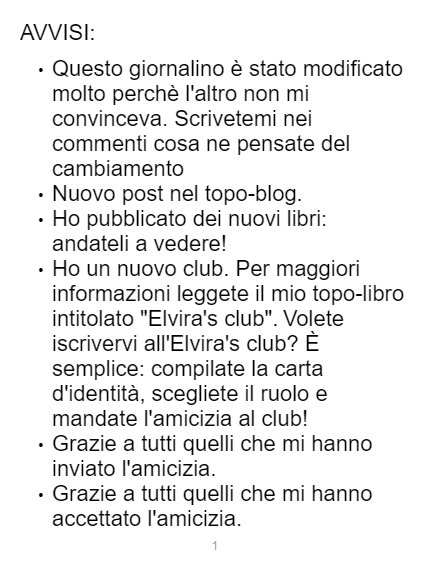 AVVISI:

• Questo giornalino è stato modificato molto perchè l'altro non mi convinceva. Scrivetemi nei commenti cosa ne pensate del cambiamento
• Nuovo post nel topo-blog.
• Ho pubblicato dei nuovi libri: andateli a vedere!
• Ho un nuovo club. Per maggiori informazioni leggete il mio topo-libro intitolato "Elvira's club". Volete iscrivervi all'Elvira's club? È semplice: compilate la carta d'identità, scegliete il ruolo e mandate l'amicizia al club!
• Grazie a tutti quelli che mi hanno inviato l'amicizia.
• Grazie a tutti quelli che mi hanno accettato l'amicizia.

1